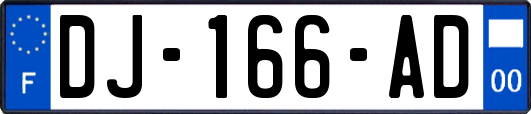 F
DJ-166-AD
00